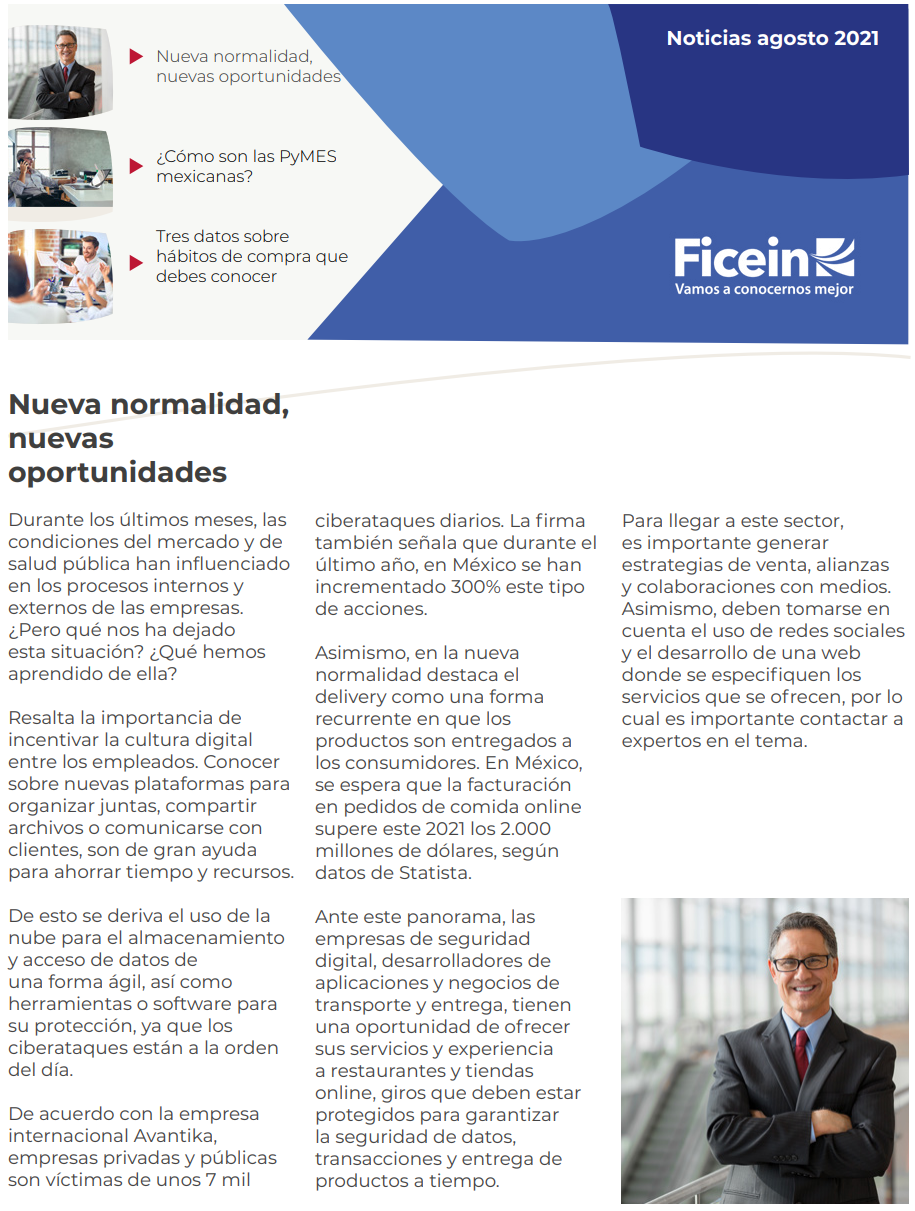 Nueva normalidad, nuevas oportunidades

¿Cómo son las PyMES mexicanas?

Tres datos sobre hábitos de compra que debes conocer

Noticias agosto 2021

Ficein
Vamos a conocernos mejor

Nueva normalidad, nuevas oportunidades

Durante los últimos meses, las condiciones del mercado y de salud pública han influenciado en los procesos internos y externos de las empresas. ¿Pero qué nos ha dejado esta situación? ¿Qué hemos aprendido de ella?

Resalta la importancia de incentivar la cultura digital entre los empleados. Conocer sobre nuevas plataformas para organizar juntas, compartir archivos o comunicarse con clientes, son de gran ayuda para ahorrar tiempo y recursos.

De esto se deriva el uso de la nube para el almacenamiento y acceso de datos de una forma ágil, así como herramientas o software para su protección, ya que los ciberataques están a la orden del día.

De acuerdo con la empresa internacional Avantika, empresas privadas y públicas son víctimas de unos 7 mil ciberataques diarios. La firma también señala que durante el último año, en México se han incrementado 300% este tipo de acciones.

Asimismo, en la nueva normalidad destaca el delivery como una forma recurrente en que los productos son entregados a los consumidores. En México, se espera que la facturación en pedidos de comida online supere este 2021 los 2.000 millones de dólares, según datos de Statista.

Ante este panorama, las empresas de seguridad digital, desarrolladores de aplicaciones y negocios de transporte y entrega, tienen una oportunidad de ofrecer sus servicios y experiencia a restaurantes y tiendas online, giros que deben estar protegidos para garantizar la seguridad de datos, transacciones y entrega de productos a tiempo.

Para llegar a este sector, es importante generar estrategias de venta, alianzas y colaboraciones con medios. Asimismo, deben tomarse en cuenta el uso de redes sociales y el desarrollo de una web donde se especifiquen los servicios que se ofrecen, por lo cual es importante contactar a expertos en el tema.